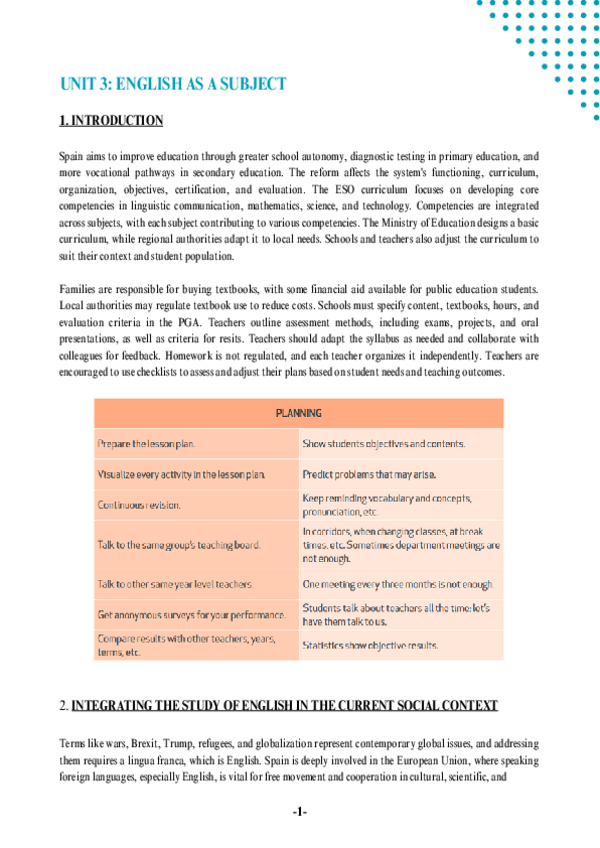 UNIT 3: ENGLISH AS A SUBJECT

1. INTRODUCTION

Spain aims to improve education through greater school autonomy, diagnostic testing in primary education, and more vocational pathways in secondary education. The reform affects the system's functioning, curriculum, organization, objectives, certification, and evaluation. The ESO curriculum focuses on developing core competencies in linguistic communication, mathematics, science, and technology. Competencies are integrated across subjects, with each subject contributing to various competencies. The Ministry of Education designs a basic curriculum, while regional authorities adapt it to local needs. Schools and teachers also adjust the curriculum to suit their context and student population.

Families are responsible for buying textbooks, with some financial aid available for public education students. Local authorities may regulate textbook use to reduce costs. Schools must specify content, textbooks, hours, and evaluation criteria in the PGA. Teachers outline assessment methods, including exams, projects, and oral presentations, as well as criteria for resits. Teachers should adapt the syllabus as needed and collaborate with colleagues for feedback. Homework is not regulated, and each teacher organizes it independently. Teachers are encouraged to use checklists to assess and adjust their plans based on student needs and teaching outcomes.

| PLANNING | |
|---|---|
| Prepare the lesson plan. | Show students objectives and contents. |
| Visualize every activity in the lesson plan. | Predict problems that may arise. |
| Continuous revision. | Keep reminding vocabulary and concepts, pronunciation, etc. |
| Talk to the same group's teaching board. | In corridors, when changing classes, at break times, etc. Sometimes department meetings are not enough. |
| Talk to other same year level teachers. | One meeting every three months is not enough. |
| Get anonymous surveys for your performance. | Students talk about teachers all the time; let's have them talk to us. |
| Compare results with other teachers, years, terms, etc. | Statistics show objective results. |

2. INTEGRATING THE STUDY OF ENGLISH IN THE CURRENT SOCIAL CONTEXT

Terms like wars, Brexit, Trump, refugees, and globalization represent contemporary global issues, and addressing them requires a lingua franca, which is English. Spain is deeply involved in the European Union, where speaking foreign languages, especially English, is vital for free movement and cooperation in cultural, scientific, and

-1-